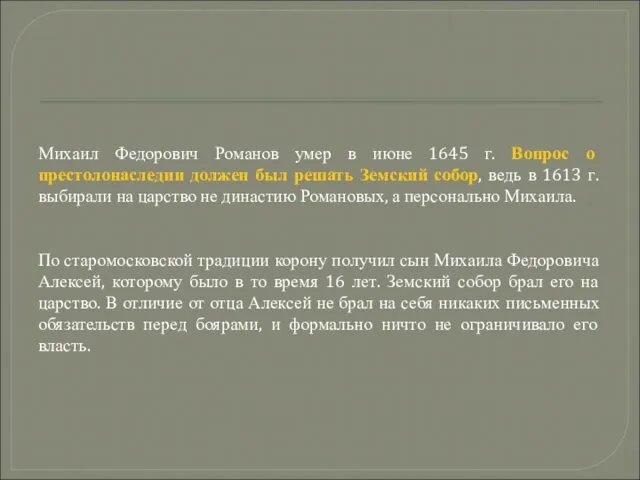 Михаил Федорович Романов умер в июне 1645 г. Вопрос о престолонаследии должен был решать Земский собор, ведь в 1613 г. выбирали на царство не династию Романовых, а персонально Михаила.

По старомосковской традиции корону получил сын Михаила Федоровича Алексей, которому было в то время 16 лет. Земский собор брал его на царство. В отличие от отца Алексей не брал на себя никаких письменных обязательств перед боярами, и формально ничто не ограничивало его власть.